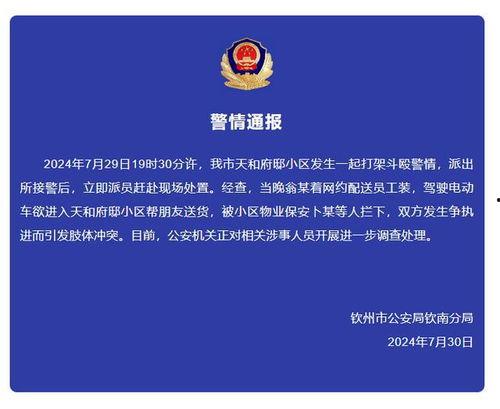 警情通报

2024年7月29日19时30分许，我市天和府邸小区发生一起打架斗殴警情，派出所接警后，立即派员赶赴现场处置。经查，当晚翁某着网约配送员工装，驾驶电动车欲进入天和府邸小区帮朋友送货，被小区物业保安卜某等人拦下，双方发生争执进而引发肢体冲突。目前，公安机关正对相关涉事人员开展进一步调查处理。

钦州市公安局钦南分局
2024年7月30日